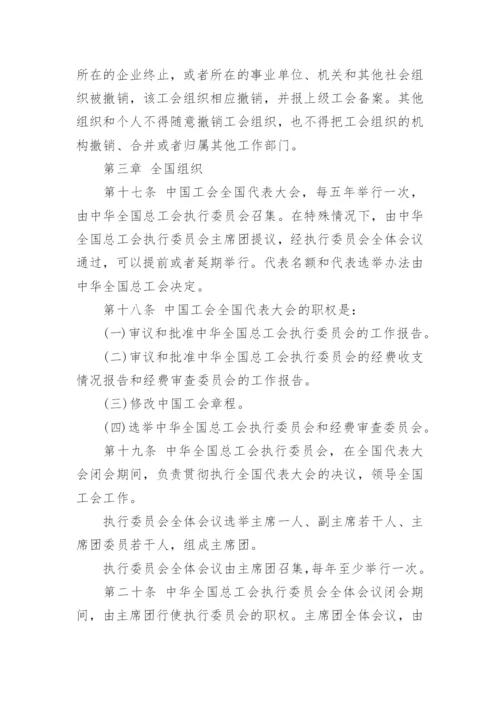 所在的企业终止，或者所在的事业单位、机关和其他社会组织被撤销，该工会组织相应撤销，并报上级工会备案。其他组织和个人不得随意撤销工会组织，也不得把工会组织的机构撤销、合并或者归属其他工作部门。

第三章 全国组织

第十七条 中国工会全国代表大会，每五年举行一次，由中华全国总工会执行委员会召集。在特殊情况下，由中华全国总工会执行委员会主席团提议，经执行委员会全体会议通过，可以提前或者延期举行。代表名额和代表选举办法由中华全国总工会决定。

第十八条 中国工会全国代表大会的职权是：

(一)审议和批准中华全国总工会执行委员会的工作报告。

(二)审议和批准中华全国总工会执行委员会的经费收支情况报告和经费审查委员会的工作报告。

(三)修改中国工会章程。

(四)选举中华全国总工会执行委员会和经费审查委员会。

第十九条 中华全国总工会执行委员会，在全国代表大会闭会期间，负责贯彻执行全国代表大会的决议，领导全国工会工作。

执行委员会全体会议选举主席一人、副主席若干人、主席团委员若干人，组成主席团。

执行委员会全体会议由主席团召集,每年至少举行一次。

第二十条 中华全国总工会执行委员会全体会议闭会期间，由主席团行使执行委员会的职权。主席团全体会议，由